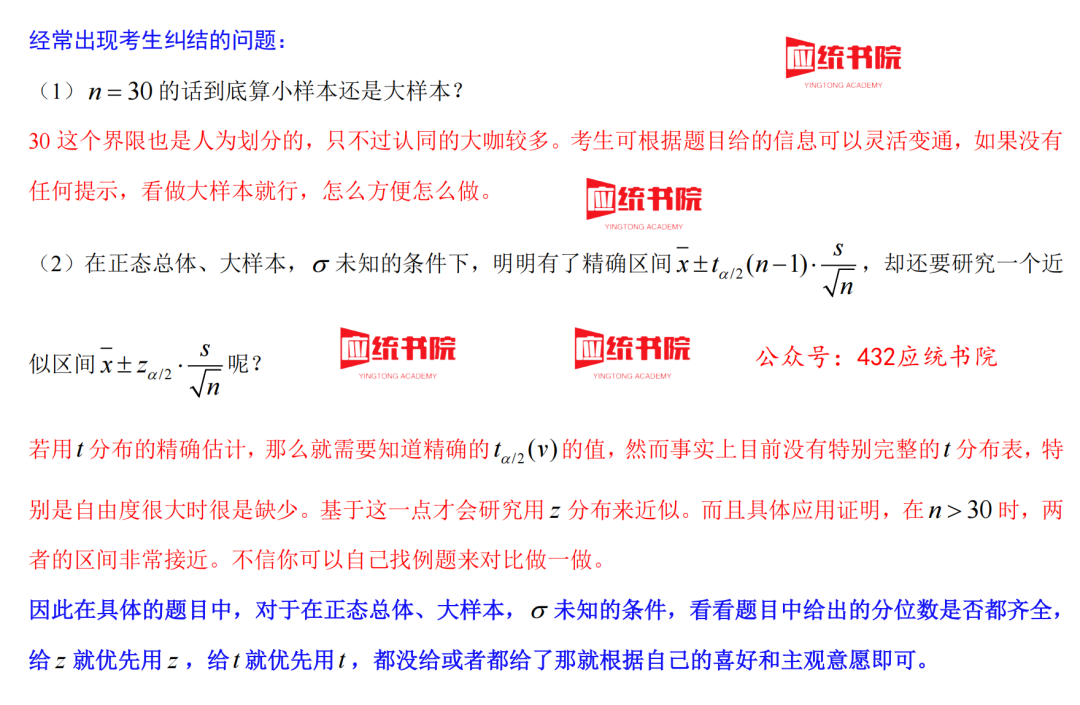 经常出现考生纠结的问题：

应统书院
YINGTONG ACADEMY

（1）$n=30$ 的话到底算小样本还是大样本？

30 这个界限也是人为划分的，只不过认同的大咖较多。考生可根据题目给的信息可以灵活变通，如果没有任何提示，看做大样本就行，怎么方便怎么做。

应统书院
YINGTONG ACADEMY

（2）在正态总体、大样本，$\sigma$ 未知的条件下，明明有了精确区间 $\bar{x} \pm t_{\alpha/2}(n-1) \cdot \frac{s}{\sqrt{n}}$，却还要研究一个近似区间 $\bar{x} \pm z_{\alpha/2} \cdot \frac{s}{\sqrt{n}}$ 呢？

应统书院
YINGTONG ACADEMY

应统书院
YINGTONG ACADEMY

公众号：432应统书院

若用 $t$ 分布的精确估计，那么就需要知道精确的 $t_{\alpha/2}(v)$ 的值，然而事实上目前没有特别完整的 $t$ 分布表，特别是自由度很大时很是缺少。基于这一点才会研究用 $z$ 分布来近似。而且具体应用证明，在 $n>30$ 时，两者的区间非常接近。不信你可以自己找例题来对比做一做。

因此在具体的题目中，对于在正态总体、大样本，$\sigma$ 未知的条件，看看题目中给出的分位数是否都齐全，给 $z$ 就优先用 $z$，给 $t$ 就优先用 $t$，都没给或者都给了那就根据自己的喜好和主观意愿即可。